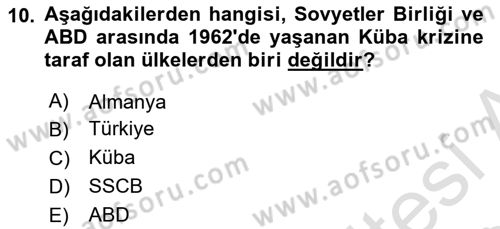 10. Aşağıdakilerden hangisi, Sovyetler Birliği ve ABD arasında 1962'de yaşanan Küba krizine taraf olan ülkelerden biri değildir?

A) Almanya
B) Türkiye
C) Küba
D) SSCB
E) ABD

www.aofsoru.com
www.aofsoru.com
www.aofsoru.com
www.aofsoru.com